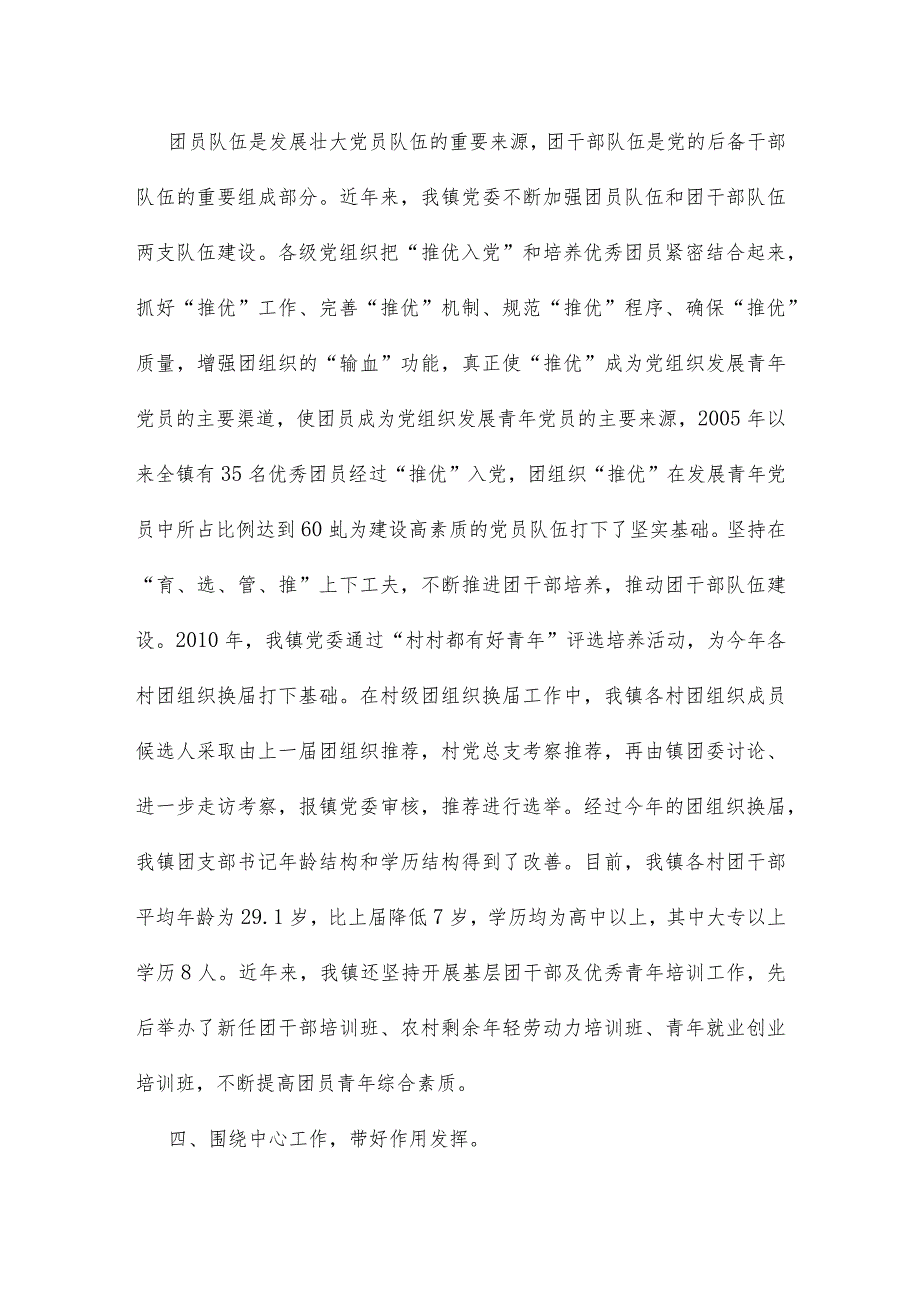 团员队伍是发展壮大党员队伍的重要来源，团干部队伍是党的后备干部队伍的重要组成部分。近年来，我镇党委不断加强团员队伍和团干部队伍两支队伍建设。各级党组织把“推优入党”和培养优秀团员紧密结合起来，抓好“推优”工作、完善“推优”机制、规范“推优”程序、确保“推优”质量，增强团组织的“输血”功能，真正使“推优”成为党组织发展青年党员的主要渠道，使团员成为党组织发展青年党员的主要来源，2005年以来全镇有35名优秀团员经过“推优”入党，团组织“推优”在发展青年党员中所占比例达到60虬为建设高素质的党员队伍打下了坚实基础。坚持在“育、选、管、推”上下工夫，不断推进团干部培养，推动团干部队伍建设。2010年，我镇党委通过“村村都有好青年”评选培养活动，为今年各村团组织换届打下基础。在村级团组织换届工作中，我镇各村团组织成员候选人采取由上一届团组织推荐，村党总支考察推荐，再由镇团委讨论、进一步走访考察，报镇党委审核，推荐进行选举。经过今年的团组织换届，我镇团支部书记年龄结构和学历结构得到了改善。目前，我镇各村团干部平均年龄为29.1岁，比上届降低7岁，学历均为高中以上，其中大专以上学历8人。近年来，我镇还坚持开展基层团干部及优秀青年培训工作，先后举办了新任团干部培训班、农村剩余年轻劳动力培训班、青年就业创业培训班，不断提高团员青年综合素质。

四、围绕中心工作，带好作用发挥。